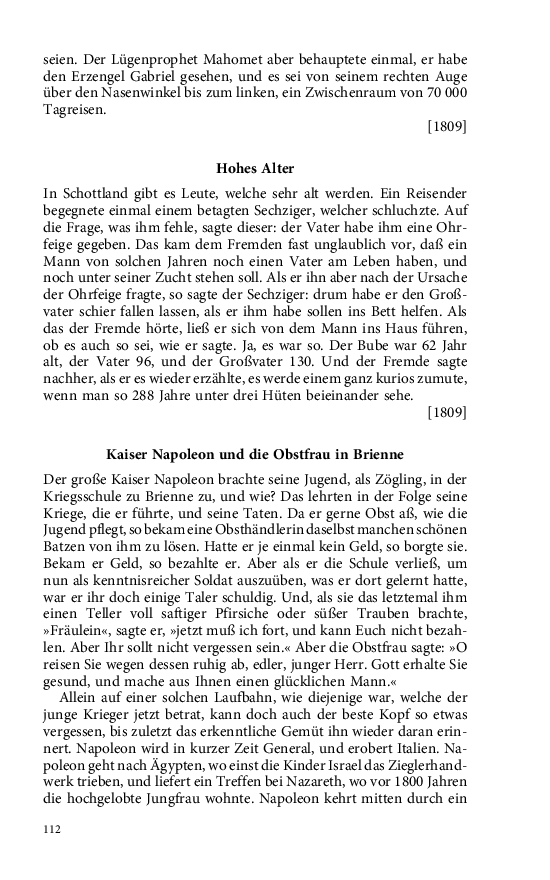 seien. Der Lügenprophet Mahomet aber behauptete einmal, er habe den Erzengel Gabriel gesehen, und es sei von seinem rechten Auge über den Nasenwinkel bis zum linken, ein Zwischenraum von 70 000 Tagreisen.

[1809]

Hohes Alter

In Schottland gibt es Leute, welche sehr alt werden. Ein Reisender begegnete einmal einem betagten Sechziger, welcher schluchzte. Auf die Frage, was ihm fehle, sagte dieser: der Vater habe ihm eine Ohrfeige gegeben. Das kam dem Fremden fast unglaublich vor, daß ein Mann von solchen Jahren noch einen Vater am Leben haben, und noch unter seiner Zucht stehen soll. Als er ihn aber nach der Ursache der Ohrfeige fragte, so sagte der Sechziger: drum habe er den Großvater schier fallen lassen, als er ihm habe sollen ins Bett helfen. Als das der Fremde hörte, ließ er sich von dem Mann ins Haus führen, ob es auch so sei, wie er sagte. Ja, es war so. Der Bube war 62 Jahr alt, der Vater 96, und der Großvater 130. Und der Fremde sagte nachher, als er es wieder erzählte, es werde einem ganz kurios zumute, wenn man so 288 Jahre unter drei Hüten beieinander sehe.

[1809]

Kaiser Napoleon und die Obstfrau in Brienne

Der große Kaiser Napoleon brachte seine Jugend, als Zögling, in der Kriegsschule zu Brienne zu, und wie? Das lehrten in der Folge seine Kriege, die er führte, und seine Taten. Da er gerne Obst aß, wie die Jugend pflegt, so bekam eine Obsthändlerin daselbst manchen schönen Batzen von ihm zu lösen. Hatte er je einmal kein Geld, so borgte sie. Bekam er Geld, so bezahlte er. Aber als er die Schule verließ, um nun als kenntnisreicher Soldat auszuüben, was er dort gelernt hatte, war er ihr doch einige Taler schuldig. Und, als sie das letztemal ihm einen Teller voll saftiger Pfirsiche oder süßer Trauben brachte, »Fräulein«, sagte er, »jetzt muß ich fort, und kann Euch nicht bezahlen. Aber Ihr sollt nicht vergessen sein.« Aber die Obstfrau sagte: »O reisen Sie wegen dessen ruhig ab, edler, junger Herr. Gott erhalte Sie gesund, und mache aus Ihnen einen glücklichen Mann.«

Allein auf einer solchen Laufbahn, wie diejenige war, welche der junge Krieger jetzt betrat, kann doch auch der beste Kopf so etwas vergessen, bis zuletzt das erkenntliche Gemüt ihn wieder daran erinnert. Napoleon wird in kurzer Zeit General, und erobert Italien. Napoleon geht nach Ägypten, wo einst die Kinder Israel das Zieglerhandwerk trieben, und liefert ein Treffen bei Nazareth, wo vor 1800 Jahren die hochgelobte Jungfrau wohnte. Napoleon kehrt mitten durch ein

112